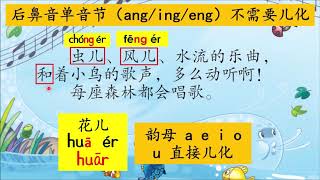 后鼻音单音节（ang/ing/eng）不需要儿化

chóng ér　fēng ér

虫儿、风儿、水流的乐曲，
和着小鸟的歌声，多么动听啊！
每座森林都会唱歌。

花儿
huā ér
huār

韵母 a e i o u 直接儿化